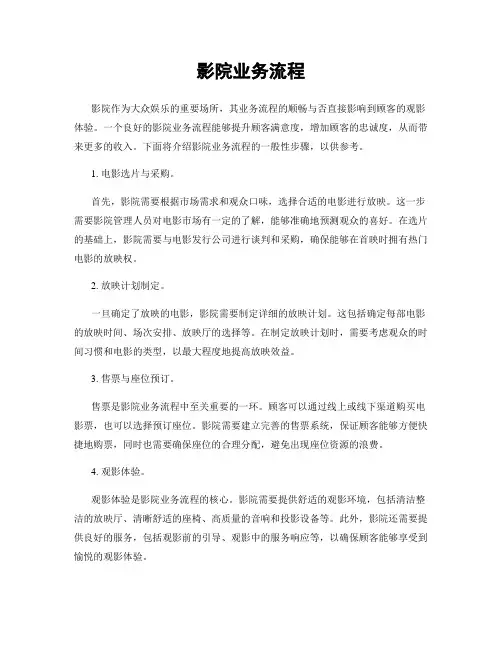 影院业务流程

影院作为大众娱乐的重要场所，其业务流程的顺畅与否直接影响到顾客的观影体验。一个良好的影院业务流程能够提升顾客满意度，增加顾客的忠诚度，从而带来更多的收入。下面将介绍影院业务流程的一般性步骤，以供参考。

1. 电影选片与采购。

首先，影院需要根据市场需求和观众口味，选择合适的电影进行放映。这一步需要影院管理人员对电影市场有一定的了解，能够准确地预测观众的喜好。在选片的基础上，影院需要与电影发行公司进行谈判和采购，确保能够在首映时拥有热门电影的放映权。

2. 放映计划制定。

一旦确定了放映的电影，影院需要制定详细的放映计划。这包括确定每部电影的放映时间、场次安排、放映厅的选择等。在制定放映计划时，需要考虑观众的时间习惯和电影的类型，以最大程度地提高放映效益。

3. 售票与座位预订。

售票是影院业务流程中至关重要的一环。顾客可以通过线上或线下渠道购买电影票，也可以选择预订座位。影院需要建立完善的售票系统，保证顾客能够方便快捷地购票，同时也需要确保座位的合理分配，避免出现座位资源的浪费。

4. 观影体验。

观影体验是影院业务流程的核心。影院需要提供舒适的观影环境，包括清洁整洁的放映厅、清晰舒适的座椅、高质量的音响和投影设备等。此外，影院还需要提供良好的服务，包括观影前的引导、观影中的服务响应等，以确保顾客能够享受到愉悦的观影体验。